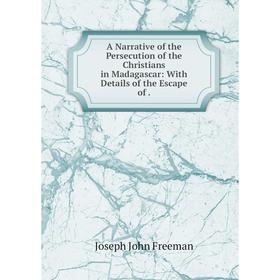 A Narrative of the Persecution of the Christians in Madagascar: With Details of the Escape of .

Joseph John Freeman